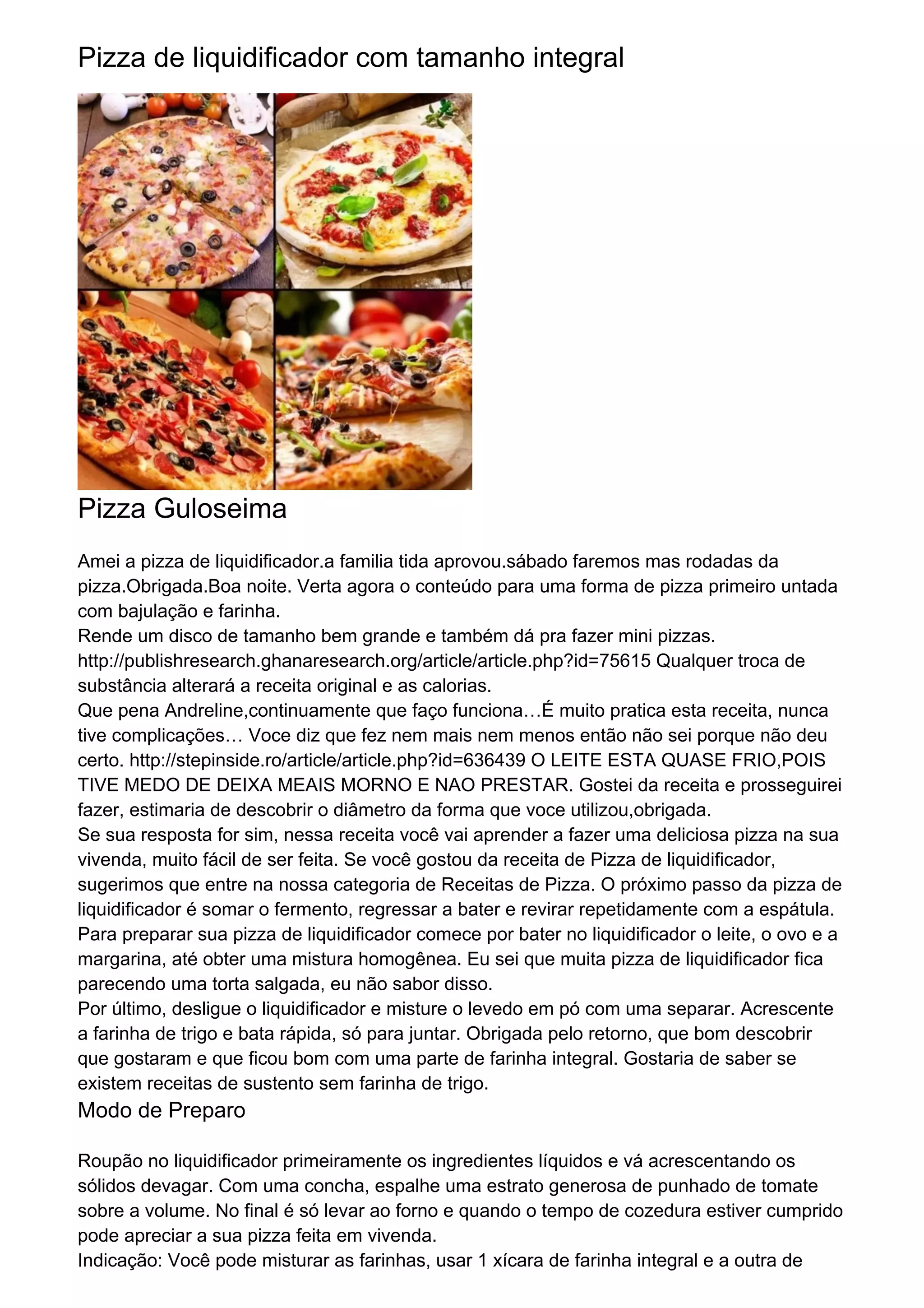 Pizza de liquidificador com tamanho integral

Pizza Guloseima

Amei a pizza de liquidificador.a familia tida aprovou.sábado faremos mas rodadas da pizza.Obrigada.Boa noite. Verta agora o conteúdo para uma forma de pizza primeiro untada com bajulação e farinha.
Rende um disco de tamanho bem grande e também dá pra fazer mini pizzas. http://publishresearch.ghanaresearch.org/article/article.php?id=75615 Qualquer troca de substância alterará a receita original e as calorias.
Que pena Andreline,continuamente que faço funciona…É muito pratica esta receita, nunca tive complicações… Voce diz que fez nem mais nem menos então não sei porque não deu certo. http://stepinside.ro/article/article.php?id=636439 O LEITE ESTA QUASE FRIO,POIS TIVE MEDO DE DEIXA MEAIS MORNO E NAO PRESTAR. Gostei da receita e prosseguirei fazer, estimaria de descobrir o diâmetro da forma que voce utilizou,obrigada.
Se sua resposta for sim, nessa receita você vai aprender a fazer uma deliciosa pizza na sua vivenda, muito fácil de ser feita. Se você gostou da receita de Pizza de liquidificador, sugerimos que entre na nossa categoria de Receitas de Pizza. O próximo passo da pizza de liquidificador é somar o fermento, regressar a bater e revirar repetidamente com a espátula. Para preparar sua pizza de liquidificador comece por bater no liquidificador o leite, o ovo e a margarina, até obter uma mistura homogênea. Eu sei que muita pizza de liquidificador fica parecendo uma torta salgada, eu não sabor disso.
Por último, desligue o liquidificador e misture o levedo em pó com uma separar. Acrescente a farinha de trigo e bata rápida, só para juntar. Obrigada pelo retorno, que bom descobrir que gostaram e que ficou bom com uma parte de farinha integral. Gostaria de saber se existem receitas de sustento sem farinha de trigo.
Modo de Preparo

Roupão no liquidificador primeiramente os ingredientes líquidos e vá acrescentando os sólidos devagar. Com uma concha, espalhe uma estrato generosa de punhado de tomate sobre a volume. No final é só levar ao forno e quando o tempo de cozedura estiver cumprido pode apreciar a sua pizza feita em vivenda.
Indicação: Você pode misturar as farinhas, usar 1 xícara de farinha integral e a outra de